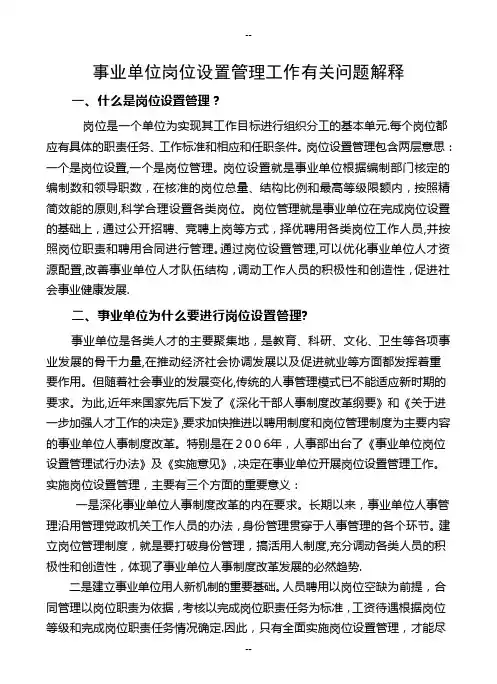 --

事业单位岗位设置管理工作有关问题解释

一、什么是岗位设置管理？

岗位是一个单位为实现其工作目标进行组织分工的基本单元.每个岗位都应有具体的职责任务、工作标准和相应和任职条件。岗位设置管理包含两层意思：一个是岗位设置,一个是岗位管理。岗位设置就是事业单位根据编制部门核定的编制数和领导职数，在核准的岗位总量、结构比例和最高等级限额内，按照精简效能的原则,科学合理设置各类岗位。岗位管理就是事业单位在完成岗位设置的基础上，通过公开招聘、竞聘上岗等方式，择优聘用各类岗位工作人员,并按照岗位职责和聘用合同进行管理。通过岗位设置管理,可以优化事业单位人才资源配置,改善事业单位人才队伍结构，调动工作人员的积极性和创造性，促进社会事业健康发展.

二、事业单位为什么要进行岗位设置管理?

事业单位是各类人才的主要聚集地，是教育、科研、文化、卫生等各项事业发展的骨干力量,在推动经济社会协调发展以及促进就业等方面都发挥着重要作用。但随着社会事业的发展变化,传统的人事管理模式已不能适应新时期的要求。为此,近年来国家先后下发了《深化干部人事制度改革纲要》和《关于进一步加强人才工作的决定》,要求加快推进以聘用制度和岗位管理制度为主要内容的事业单位人事制度改革。特别是在２００６年，人事部出台了《事业单位岗位设置管理试行办法》及《实施意见》，决定在事业单位开展岗位设置管理工作。实施岗位设置管理，主要有三个方面的重要意义：

一是深化事业单位人事制度改革的内在要求。长期以来，事业单位人事管理沿用管理党政机关工作人员的办法，身份管理贯穿于人事管理的各个环节。建立岗位管理制度，就是要打破身份管理，搞活用人制度,充分调动各类人员的积极性和创造性，体现了事业单位人事制度改革发展的必然趋势.

二是建立事业单位用人新机制的重要基础。人员聘用以岗位空缺为前提，合同管理以岗位职责为依据，考核以完成岗位职责任务为标准，工资待遇根据岗位等级和完成岗位职责任务情况确定.因此，只有全面实施岗位设置管理，才能尽

--